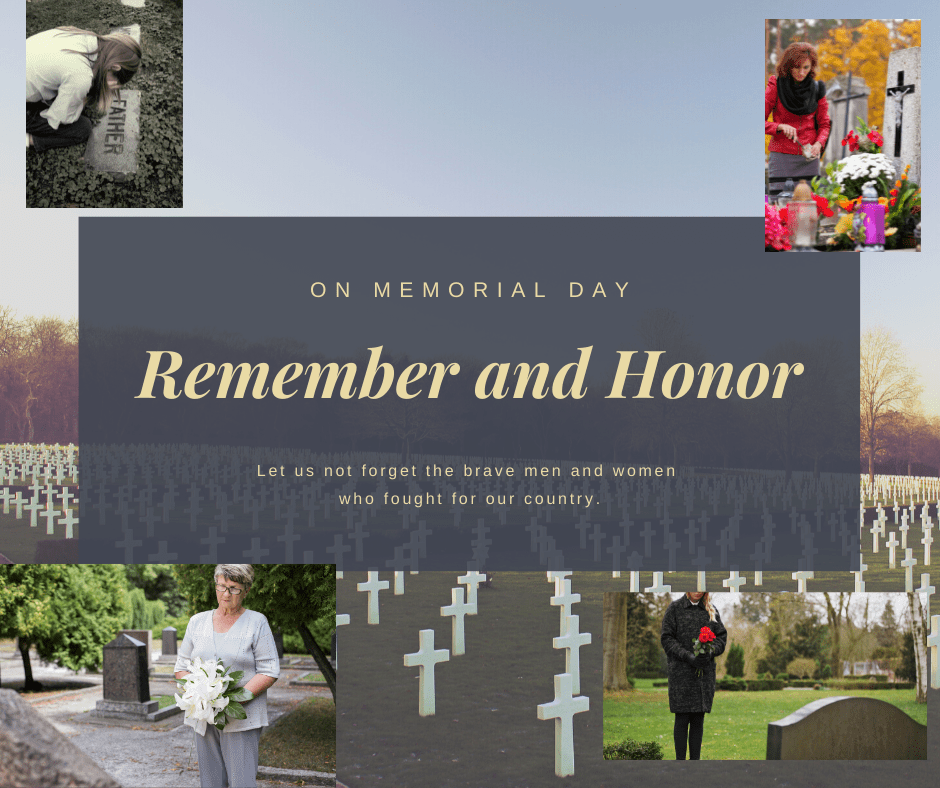 FATHER

ON MEMORIAL DAY

Remember and Honor

Let us not forget the brave men and women who fought for our country.